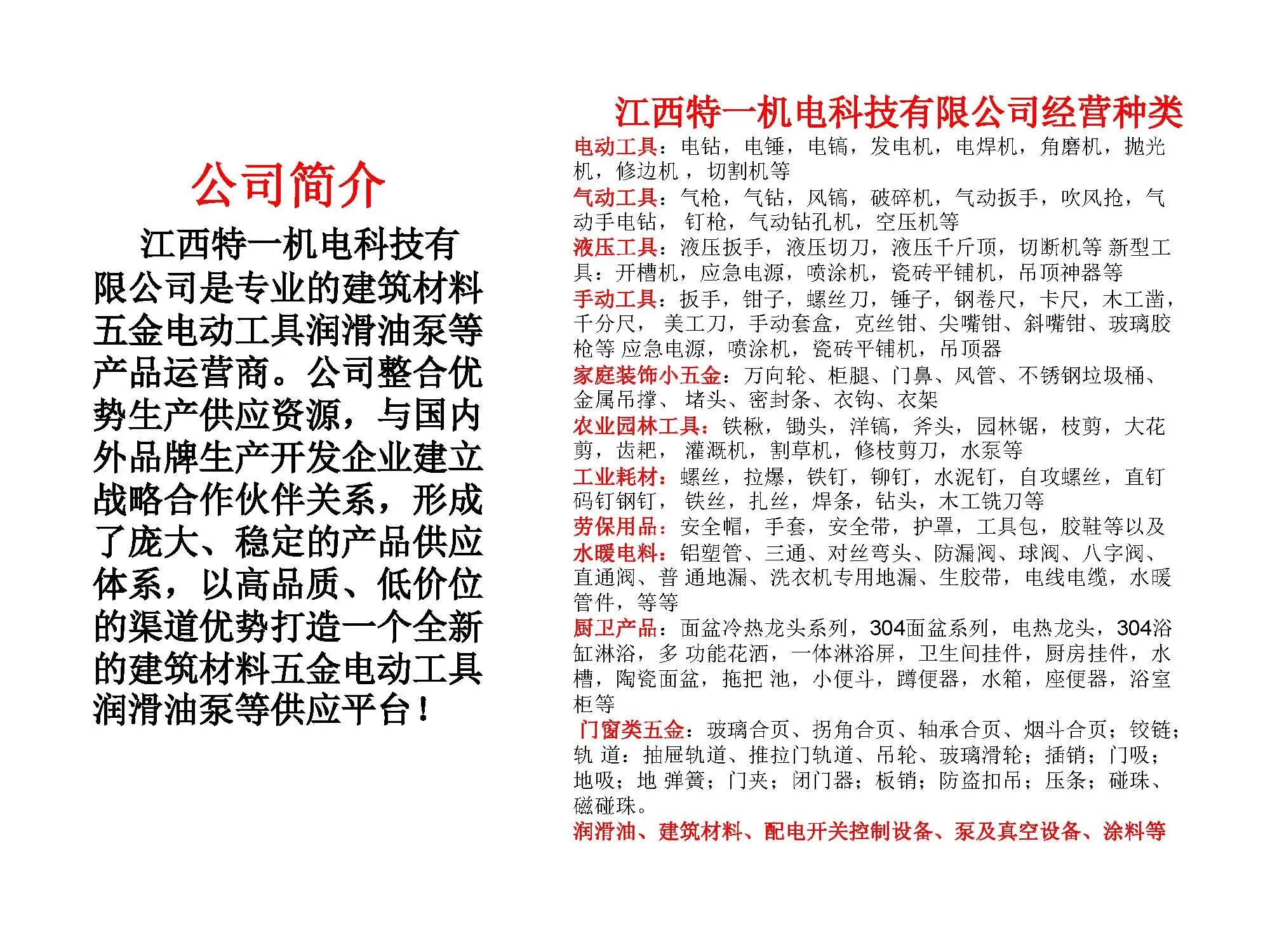 公司简介

江西特一机电科技有限公司是专业的建筑材料五金电动工具润滑油泵等产品运营商。公司整合优势生产供应资源，与国内外品牌生产开发企业建立战略合作伙伴关系，形成了庞大、稳定的产品供应体系，以高品质、低价位的渠道优势打造一个全新的建筑材料五金电动工具润滑油泵等供应平台！

江西特一机电科技有限公司经营种类

电动工具：电钻，电锤，电镐，发电机，电焊机，角磨机，抛光机，修边机 ，切割机等

气动工具：气枪，气钻，风镐，破碎机，气动扳手，吹风抢，气动手电钻， 钉枪，气动钻孔机，空压机等

液压工具：液压扳手，液压切刀，液压千斤顶，切断机等 新型工具：开槽机，应急电源，喷涂机，瓷砖平铺机，吊顶神器等

手动工具：扳手，钳子，螺丝刀，锤子，钢卷尺，卡尺，木工凿，千分尺， 美工刀，手动套盒，克丝钳、尖嘴钳、斜嘴钳、玻璃胶枪等 应急电源，喷涂机，瓷砖平铺机，吊顶器

家庭装饰小五金：万向轮、柜腿、门鼻、风管、不锈钢垃圾桶、金属吊撑、 堵头、密封条、衣钩、衣架

农业园林工具：铁楸，锄头，洋镐，斧头，园林锯，枝剪，大花剪，齿耙， 灌溉机，割草机，修枝剪刀，水泵等

工业耗材：螺丝，拉爆，铁钉，铆钉，水泥钉，自攻螺丝，直钉码钉钢钉， 铁丝，扎丝，焊条，钻头，木工铣刀等

劳保用品：安全帽，手套，安全带，护罩，工具包，胶鞋等以及

水暖电料：铝塑管、三通、对丝弯头、防漏阀、球阀、八字阀、直通阀、普 通地漏、洗衣机专用地漏、生胶带，电线电缆，水暖管件，等等

厨卫产品：面盆冷热龙头系列，304面盆系列，电热龙头，304浴缸淋浴，多 功能花洒，一体淋浴屏，卫生间挂件，厨房挂件，水槽，陶瓷面盆，拖把 池，小便斗，蹲便器，水箱，座便器，浴室柜等

门窗类五金：玻璃合页、拐角合页、轴承合页、烟斗合页；铰链；轨 道：抽屉轨道、推拉门轨道、吊轮、玻璃滑轮；插销；门吸；地吸；地 弹簧；门夹；闭门器；板销；防盗扣吊；压条；碰珠、磁碰珠。

润滑油、建筑材料、配电开关控制设备、泵及真空设备、涂料等